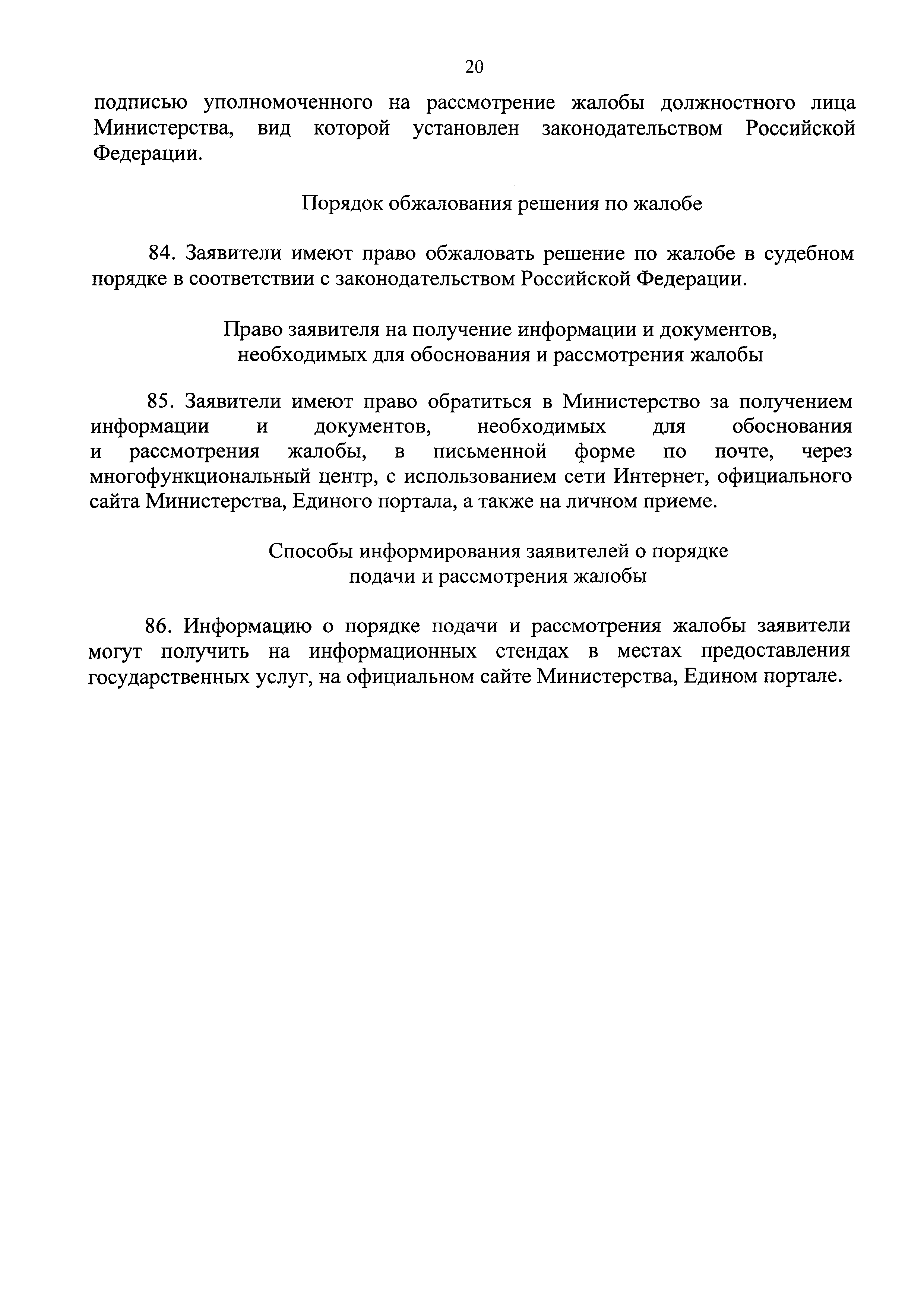 20

подписью уполномоченного на рассмотрение жалобы должностного лица Министерства, вид которой установлен законодательством Российской Федерации.

Порядок обжалования решения по жалобе

84. Заявители имеют право обжаловать решение по жалобе в судебном порядке в соответствии с законодательством Российской Федерации.

Право заявителя на получение информации и документов, необходимых для обоснования и рассмотрения жалобы

85. Заявители имеют право обратиться в Министерство за получением информации и документов, необходимых для обоснования и рассмотрения жалобы, в письменной форме по почте, через многофункциональный центр, с использованием сети Интернет, официального сайта Министерства, Единого портала, а также на личном приеме.

Способы информирования заявителей о порядке подачи и рассмотрения жалобы

86. Информацию о порядке подачи и рассмотрения жалобы заявители могут получить на информационных стендах в местах предоставления государственных услуг, на официальном сайте Министерства, Едином портале.